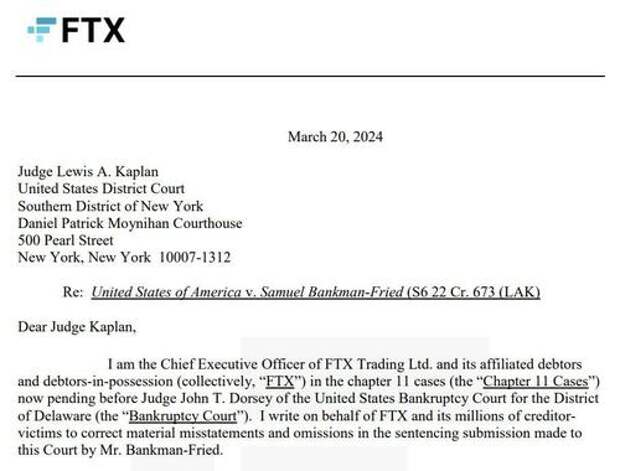 FTX

March 20, 2024

Judge Lewis A. Kaplan
United States District Court
Southern District of New York
Daniel Patrick Moynihan Courthouse
500 Pearl Street
New York, New York 10007-1312

Re: United States of America v. Samuel Bankman-Fried (S6 22 Cr. 673 (LAK)

Dear Judge Kaplan,

I am the Chief Executive Officer of FTX Trading Ltd. and its affiliated debtors and debtors-in-possession (collectively, "FTX") in the chapter 11 cases (the "Chapter 11 Cases") now pending before Judge John T. Dorsey of the United States Bankruptcy Court for the District of Delaware (the "Bankruptcy Court"). I write on behalf of FTX and its millions of creditor-victims to correct material misstatements and omissions in the sentencing submission made to this Court by Mr. Bankman-Fried.